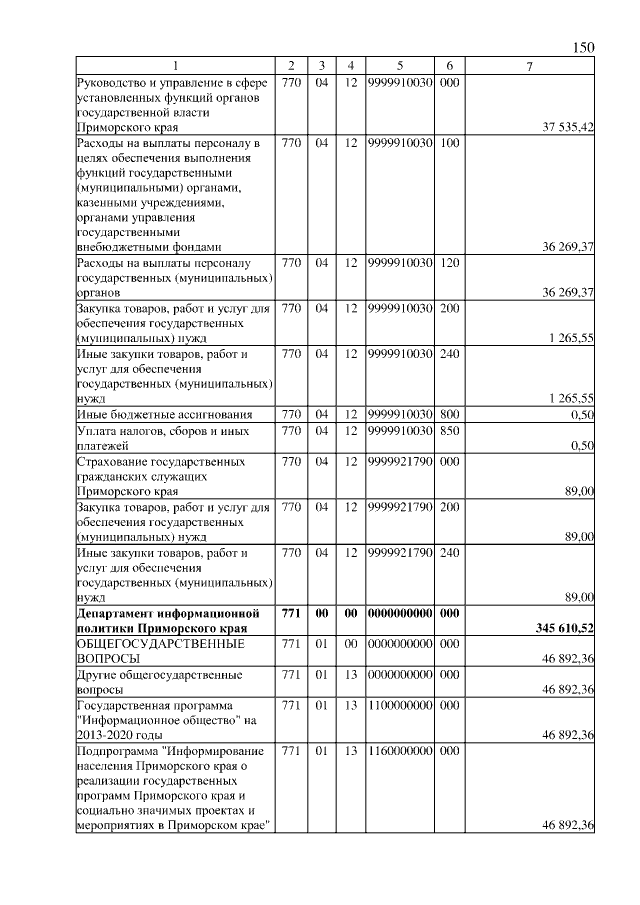 150

| 1 | 2 | 3 | 4 | 5 | 6 | 7 |
|---|---|---|---|---|---|---|
| Руководство и управление в сфере установленных функций органов государственной власти Приморского края | 770 | 04 | 12 | 9999910030 | 000 | 37 535,42 |
| Расходы на выплаты персоналу в целях обеспечения выполнения функций государственными (муниципальными) органами, казенными учреждениями, органами управления государственными внебюджетными фондами | 770 | 04 | 12 | 9999910030 | 100 | 36 269,37 |
| Расходы на выплаты персоналу государственных (муниципальных) органов | 770 | 04 | 12 | 9999910030 | 120 | 36 269,37 |
| Закупка товаров, работ и услуг для обеспечения государственных (муниципальных) нужд | 770 | 04 | 12 | 9999910030 | 200 | 1 265,55 |
| Иные закупки товаров, работ и услуг для обеспечения государственных (муниципальных) нужд | 770 | 04 | 12 | 9999910030 | 240 | 1 265,55 |
| Иные бюджетные ассигнования | 770 | 04 | 12 | 9999910030 | 800 | 0,50 |
| Уплата налогов, сборов и иных платежей | 770 | 04 | 12 | 9999910030 | 850 | 0,50 |
| Страхование государственных гражданских служащих Приморского края | 770 | 04 | 12 | 9999921790 | 000 | 89,00 |
| Закупка товаров, работ и услуг для обеспечения государственных (муниципальных) нужд | 770 | 04 | 12 | 9999921790 | 200 | 89,00 |
| Иные закупки товаров, работ и услуг для обеспечения государственных (муниципальных) нужд | 770 | 04 | 12 | 9999921790 | 240 | 89,00 |
| **Департамент информационной политики Приморского края** | **771** | **00** | **00** | **0000000000** | **000** | **345 610,52** |
| ОБЩЕГОСУДАРСТВЕННЫЕ ВОПРОСЫ | 771 | 01 | 00 | 0000000000 | 000 | 46 892,36 |
| Другие общегосударственные вопросы | 771 | 01 | 13 | 0000000000 | 000 | 46 892,36 |
| Государственная программа "Информационное общество" на 2013-2020 годы | 771 | 01 | 13 | 1100000000 | 000 | 46 892,36 |
| Подпрограмма "Информирование населения Приморского края о реализации государственных программ Приморского края и социально значимых проектах и мероприятиях в Приморском крае" | 771 | 01 | 13 | 1160000000 | 000 | 46 892,36 |